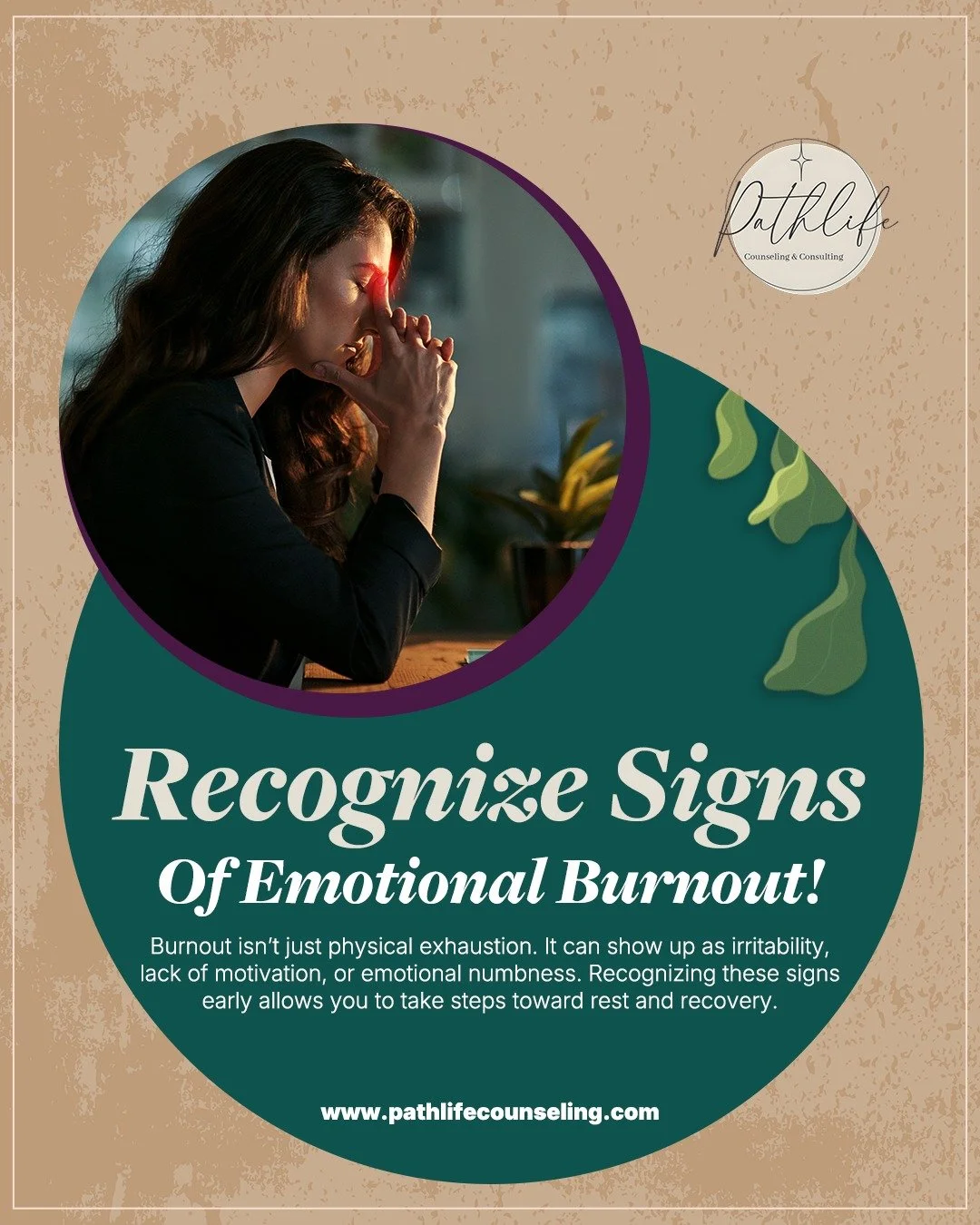 Pathlife
Counseling & Consulting

Recognize Signs
Of Emotional Burnout!

Burnout isn't just physical exhaustion. It can show up as irritability, lack of motivation, or emotional numbness. Recognizing these signs early allows you to take steps toward rest and recovery.

www.pathlifecounseling.com